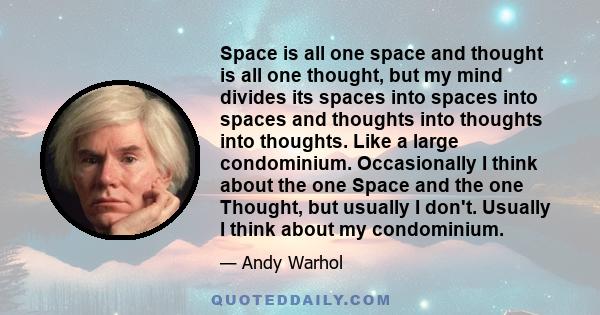 Space is all one space and thought is all one thought, but my mind divides its spaces into spaces into spaces and thoughts into thoughts into thoughts. Like a large condominium. Occasionally I think about the one Space and the one Thought, but usually I don't. Usually I think about my condominium.

— Andy Warhol

QUOTEDDAILY.COM